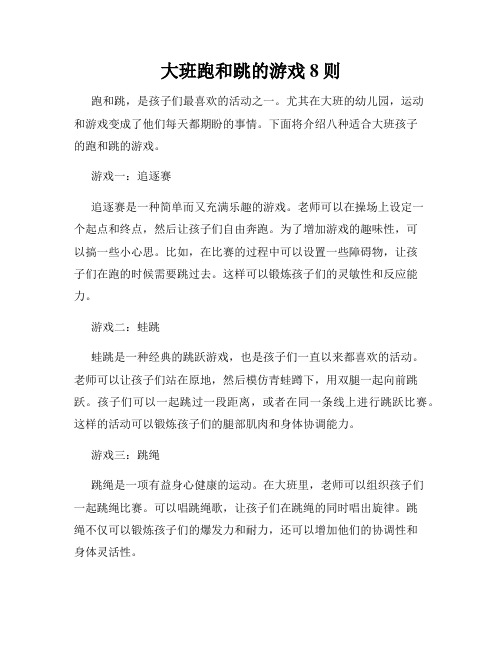 大班跑和跳的游戏 8 则

跑和跳，是孩子们最喜欢的活动之一。尤其在大班的幼儿园，运动和游戏变成了他们每天都期盼的事情。下面将介绍八种适合大班孩子的跑和跳的游戏。

游戏一：追逐赛

追逐赛是一种简单而又充满乐趣的游戏。老师可以在操场上设定一个起点和终点，然后让孩子们自由奔跑。为了增加游戏的趣味性，可以搞一些小心思。比如，在比赛的过程中可以设置一些障碍物，让孩子们在跑的时候需要跳过去。这样可以锻炼孩子们的灵敏性和反应能力。

游戏二：蛙跳

蛙跳是一种经典的跳跃游戏，也是孩子们一直以来都喜欢的活动。老师可以让孩子们站在原地，然后模仿青蛙蹲下，用双腿一起向前跳跃。孩子们可以一起跳过一段距离，或者在同一条线上进行跳跃比赛。这样的活动可以锻炼孩子们的腿部肌肉和身体协调能力。

游戏三：跳绳

跳绳是一项有益身心健康的运动。在大班里，老师可以组织孩子们一起跳绳比赛。可以唱跳绳歌，让孩子们在跳绳的同时唱出旋律。跳绳不仅可以锻炼孩子们的爆发力和耐力，还可以增加他们的协调性和身体灵活性。